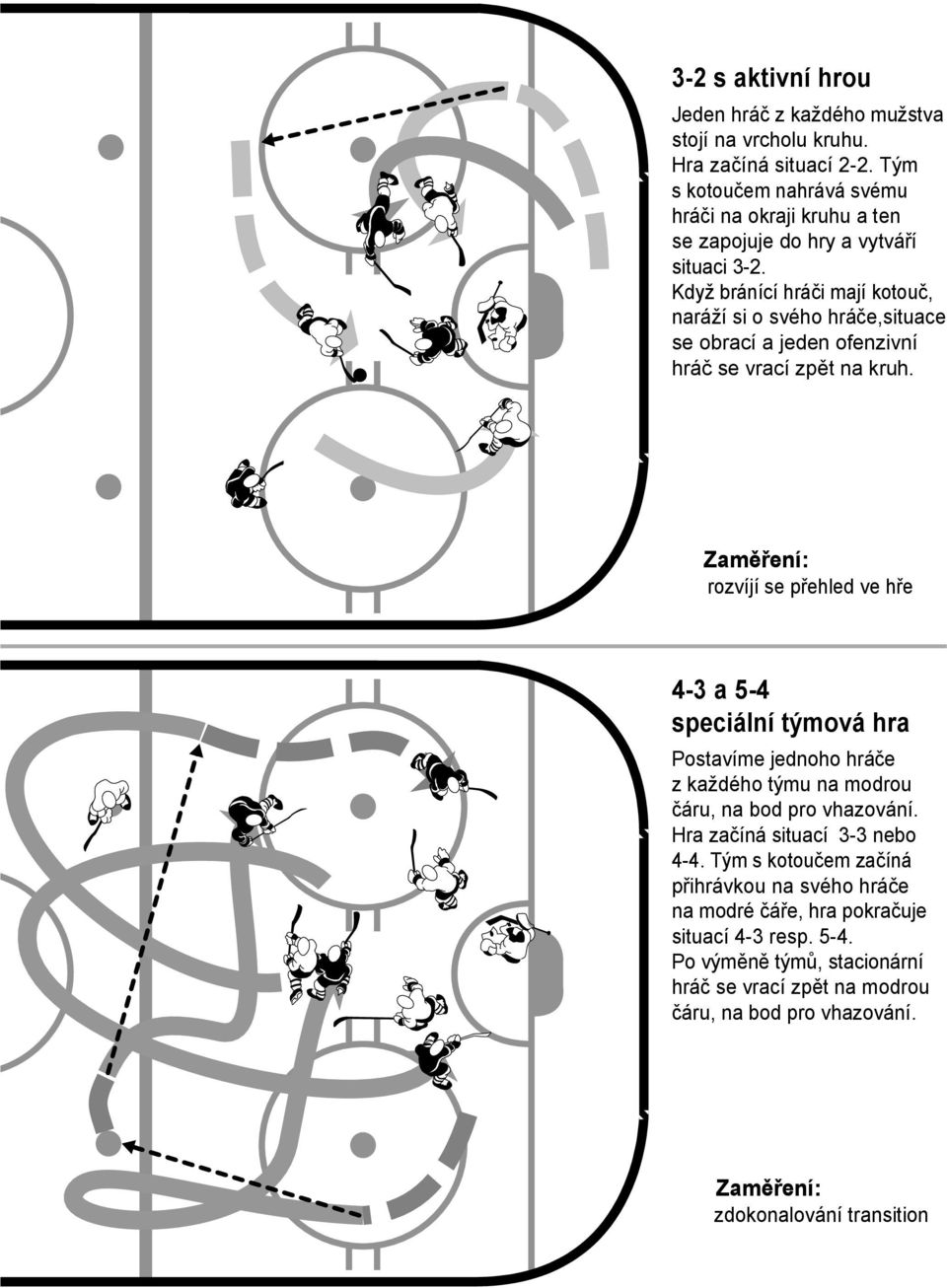 3-2 s aktivní hrou

Jeden hráč z každého mužstva stojí na vrcholu kruhu. Hra začíná situací 2-2. Tým s kotoučem nahrává svému hráči na okraji kruhu a ten se zapojuje do hry a vytváří situaci 3-2. Když bránící hráči mají kotouč, naráží si o svého hráče,situace se obrací a jeden ofenzivní hráč se vrací zpět na kruh.

Zaměření:
rozvíjí se přehled ve hře

4-3 a 5-4
speciální týmová hra

Postavíme jednoho hráče z každého týmu na modrou čáru, na bod pro vhazování. Hra začíná situací 3-3 nebo 4-4. Tým s kotoučem začíná přihrávkou na svého hráče na modré čáře, hra pokračuje situací 4-3 resp. 5-4. Po výměně týmů, stacionární hráč se vrací zpět na modrou čáru, na bod pro vhazování.

Zaměření:
zdokonalování transition